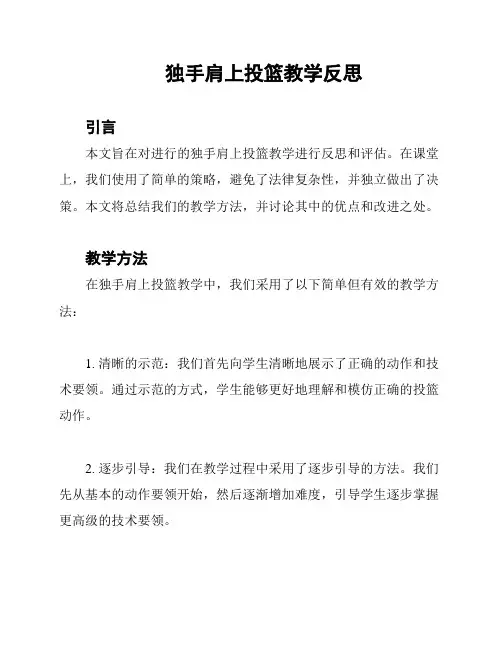 独手肩上投篮教学反思

引言

本文旨在对进行的独手肩上投篮教学进行反思和评估。在课堂上，我们使用了简单的策略，避免了法律复杂性，并独立做出了决策。本文将总结我们的教学方法，并讨论其中的优点和改进之处。

教学方法

在独手肩上投篮教学中，我们采用了以下简单但有效的教学方法：

1. 清晰的示范：我们首先向学生清晰地展示了正确的动作和技术要领。通过示范的方式，学生能够更好地理解和模仿正确的投篮动作。

2. 逐步引导：我们在教学过程中采用了逐步引导的方法。我们先从基本的动作要领开始，然后逐渐增加难度，引导学生逐步掌握更高级的技术要领。